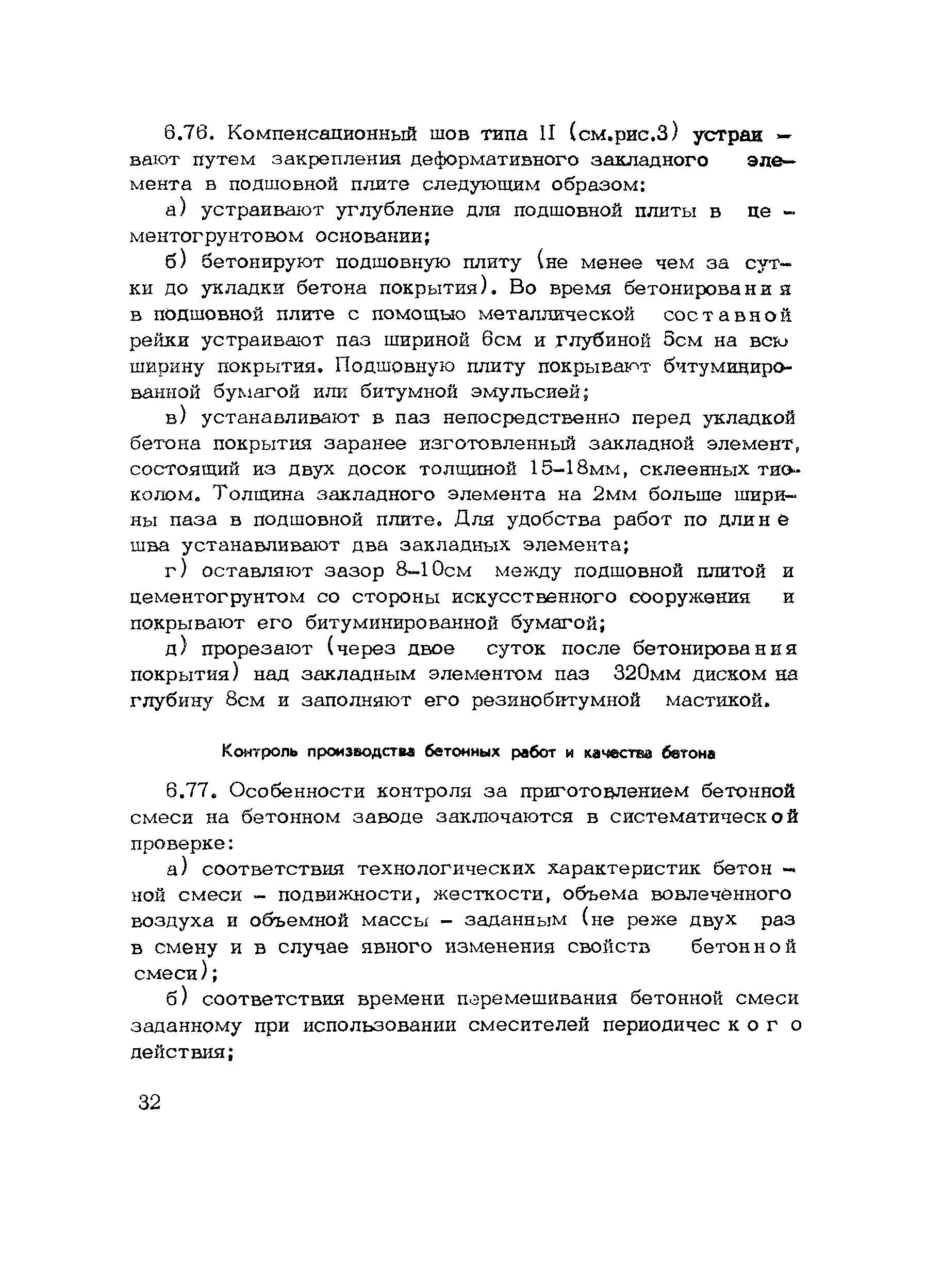 6.76. Компенсационный шов типа II (см.рис.3) устраивают путем закрепления деформативного закладного элемента в подшовной плите следующим образом:

а) устраивают углубление для подшовной плиты в цементогрунтовом основании;

б) бетонируют подшовную плиту (не менее чем за сутки до укладки бетона покрытия). Во время бетонирования в подшовной плите с помощью металлической составной рейки устраивают паз шириной 6см и глубиной 5см на всю ширину покрытия. Подшовную плиту покрывают битуминированной бумагой или битумной эмульсией;

в) устанавливают в паз непосредственно перед укладкой бетона покрытия заранее изготовленный закладной элемент, состоящий из двух досок толщиной 15-18мм, склеенных тиоколом. Толщина закладного элемента на 2мм больше ширины паза в подшовной плите. Для удобства работ по длине шва устанавливают два закладных элемента;

г) оставляют зазор 8-10см между подшовной плитой и цементогрунтом со стороны искусственного сооружения и покрывают его битуминированной бумагой;

д) прорезают (через двое суток после бетонирования покрытия) над закладным элементом паз 320мм диском на глубину 8см и заполняют его резинобитумной мастикой.

Контроль производства бетонных работ и качества бетона

6.77. Особенности контроля за приготовлением бетонной смеси на бетонном заводе заключаются в систематической проверке:

а) соответствия технологических характеристик бетонной смеси - подвижности, жесткости, объема вовлеченного воздуха и объемной массы - заданным (не реже двух раз в смену и в случае явного изменения свойств бетонной смеси);

б) соответствия времени перемешивания бетонной смеси заданному при использовании смесителей периодического действия;

32